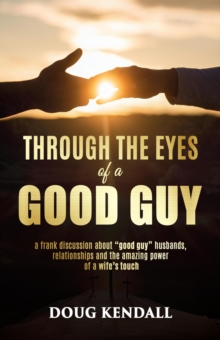 THROUGH THE EYES
of a
GOOD GUY

a frank discussion about "good guy" husbands, relationships and the amazing power of a wife's touch

DOUG KENDALL